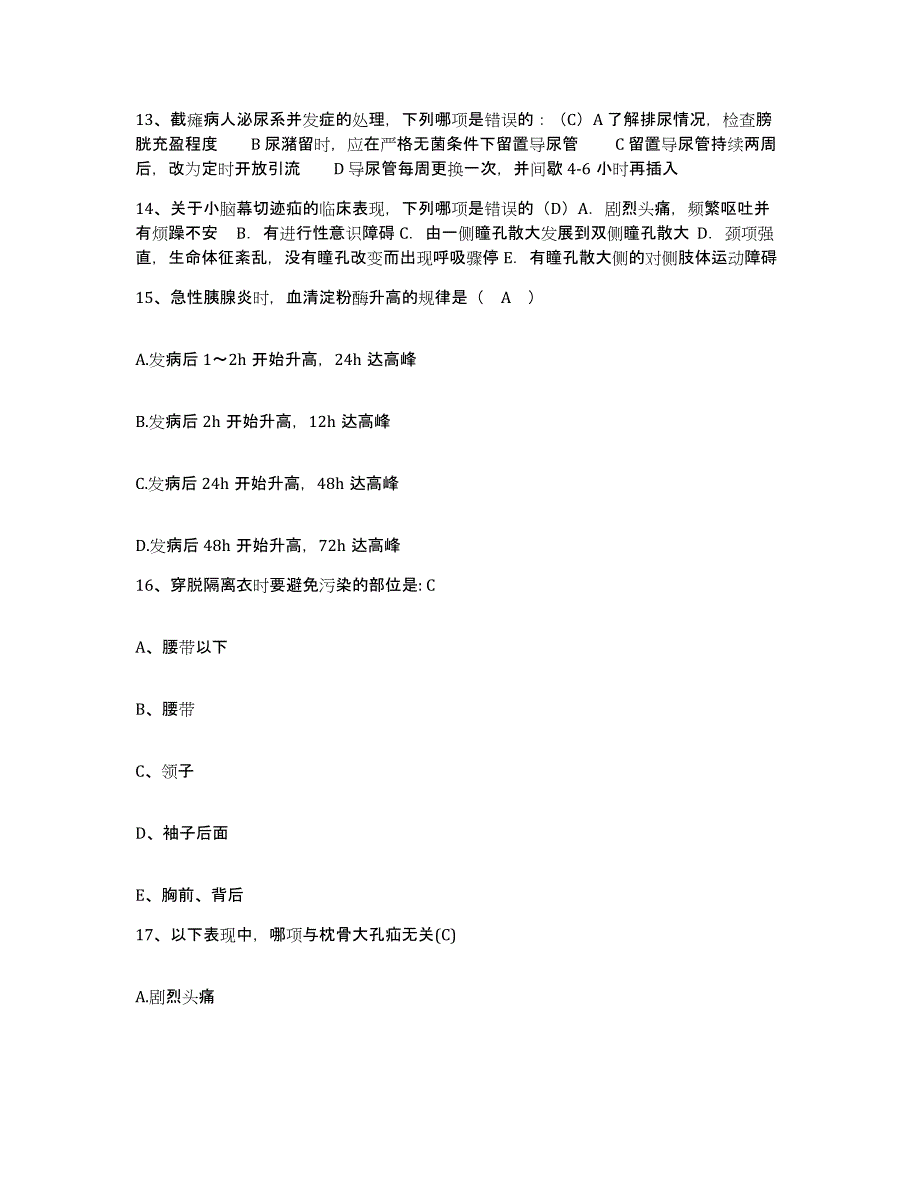 13、截瘫病人泌尿系并发症的处理，下列哪项是错误的：（C）A 了解排尿情况，检查膀胱充盈程度　　B 尿潴留时，应在严格无菌条件下留置导尿管　　C 留置导尿管持续两周后，改为定时开放引流　　D 导尿管每周更换一次，并间歇 4-6 小时再插入

14、关于小脑幕切迹疝的临床表现，下列哪项是错误的（D）A. 剧烈头痛，频繁呕吐并有烦躁不安　B. 有进行性意识障碍 C. 由一侧瞳孔散大发展到双侧瞳孔散大 D. 颈项强直，生命体征紊乱，没有瞳孔改变而出现呼吸骤停 E. 有瞳孔散大侧的对侧肢体运动障碍

15、急性胰腺炎时，血清淀粉酶升高的规律是（　A　）

A.发病后 1～2h 开始升高，24h 达高峰

B.发病后 2h 开始升高，12h 达高峰

C.发病后 24h 开始升高，48h 达高峰

D.发病后 48h 开始升高，72h 达高峰

16、穿脱隔离衣时要避免污染的部位是: C

A、腰带以下

B、腰带

C、领子

D、袖子后面

E、胸前、背后

17、以下表现中，哪项与枕骨大孔疝无关(C)

A.剧烈头痛